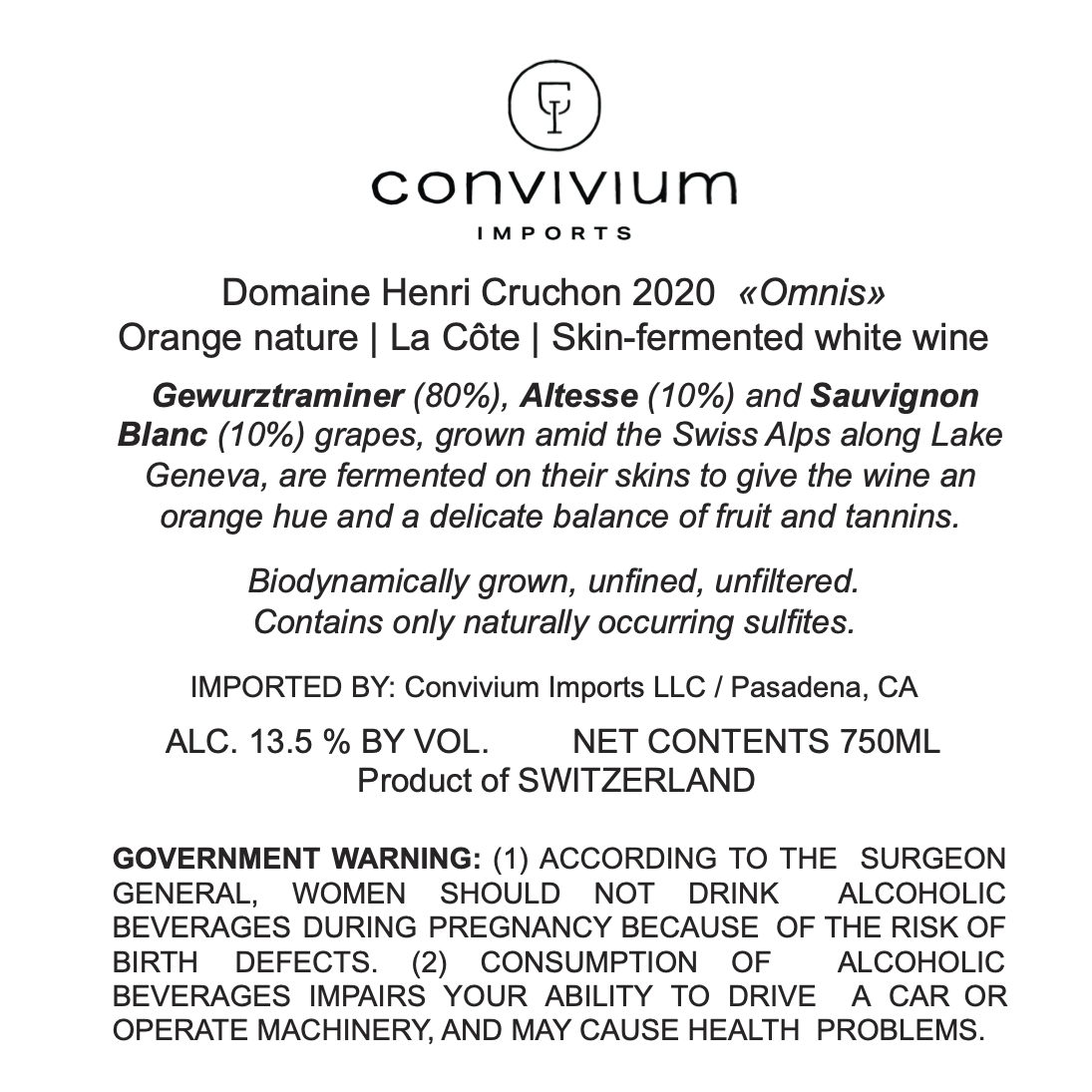 convivium
IMPORTS

Domaine Henri Cruchon 2020 «Omnis»
Orange nature | La Côte | Skin-fermented white wine

Gewurztraminer (80%), Altesse (10%) and Sauvignon Blanc (10%) grapes, grown amid the Swiss Alps along Lake Geneva, are fermented on their skins to give the wine an orange hue and a delicate balance of fruit and tannins.

Biodynamically grown, unfined, unfiltered.
Contains only naturally occurring sulfites.

IMPORTED BY: Convivium Imports LLC / Pasadena, CA

ALC. 13.5 % BY VOL. NET CONTENTS 750ML
Product of SWITZERLAND

GOVERNMENT WARNING: (1) ACCORDING TO THE SURGEON GENERAL, WOMEN SHOULD NOT DRINK ALCOHOLIC BEVERAGES DURING PREGNANCY BECAUSE OF THE RISK OF BIRTH DEFECTS. (2) CONSUMPTION OF ALCOHOLIC BEVERAGES IMPAIRS YOUR ABILITY TO DRIVE A CAR OR OPERATE MACHINERY, AND MAY CAUSE HEALTH PROBLEMS.